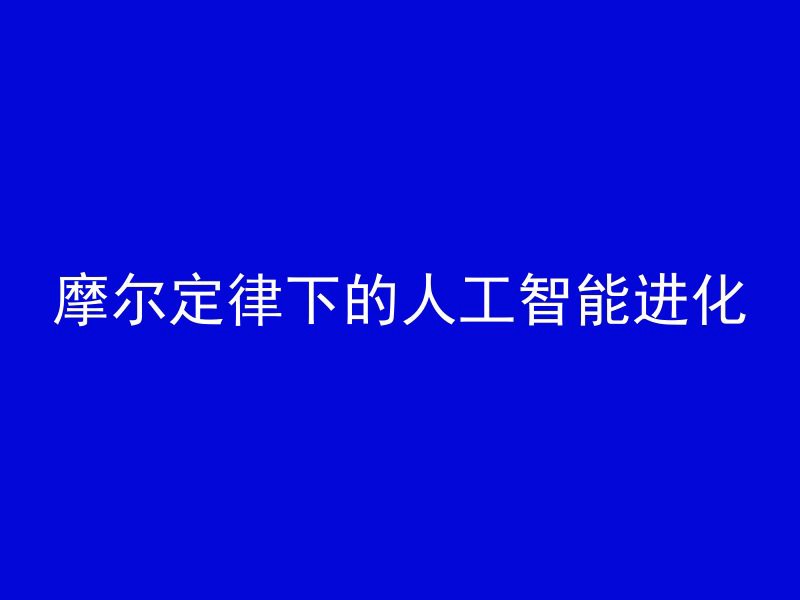 摩尔定律下的人工智能进化